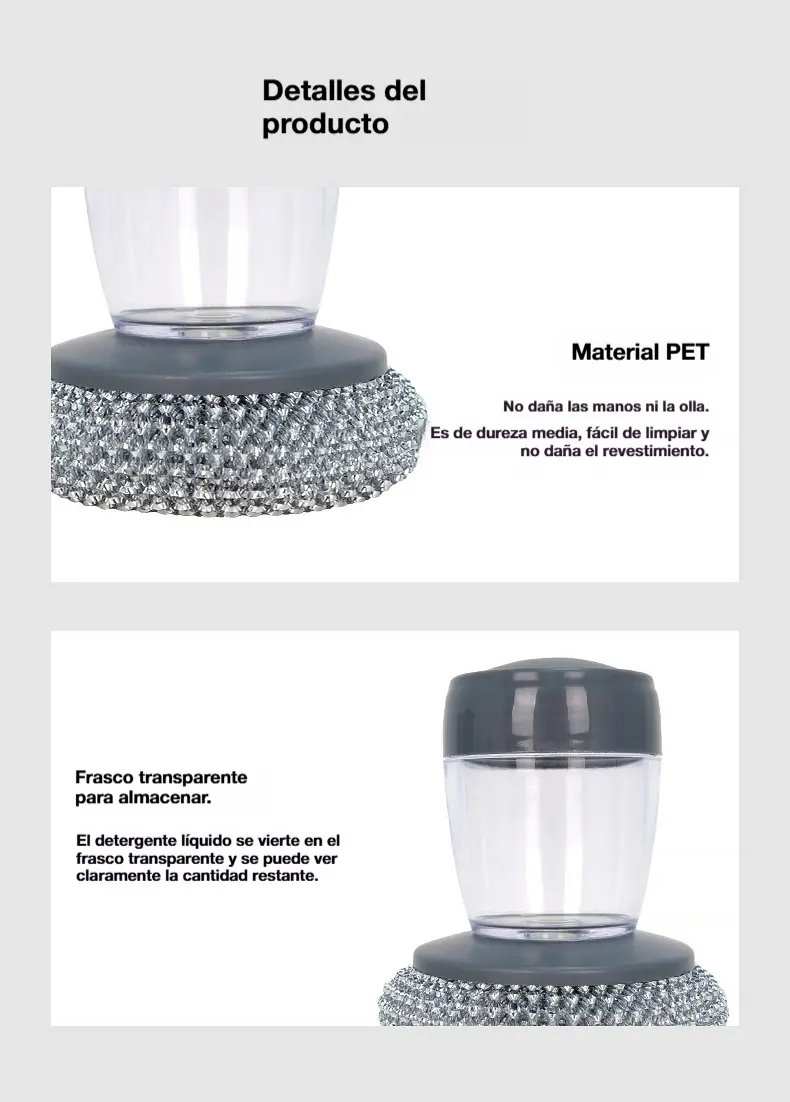 Detalles del producto

Material PET

No daña las manos ni la olla.

Es de dureza media, fácil de limpiar y no daña el revestimiento.

Frasco transparente para almacenar.

El detergente líquido se vierte en el frasco transparente y se puede ver claramente la cantidad restante.